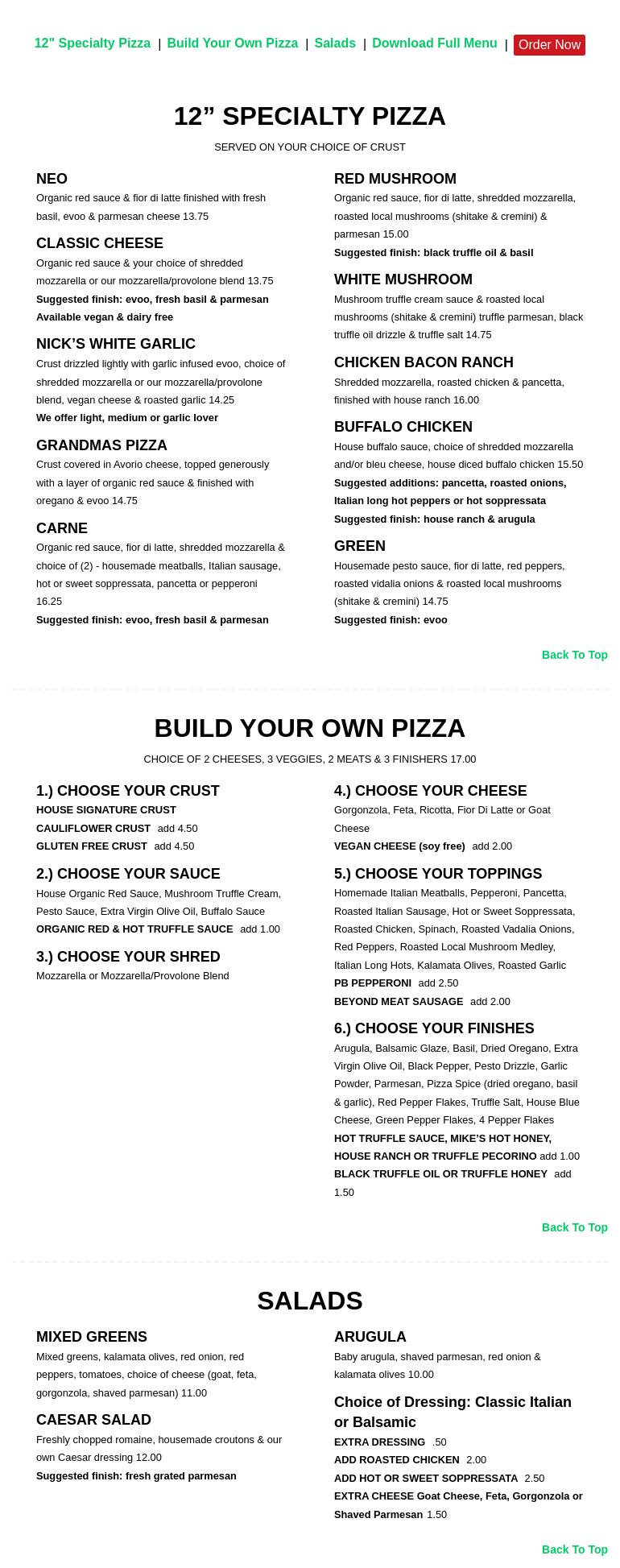 12" Specialty Pizza | Build Your Own Pizza | Salads | Download Full Menu | Order Now

12” SPECIALTY PIZZA

SERVED ON YOUR CHOICE OF CRUST

NEO
Organic red sauce & fior di latte finished with fresh basil, evoo & parmesan cheese 13.75

CLASSIC CHEESE
Organic red sauce & your choice of shredded mozzarella or our mozzarella/provolone blend 13.75
Suggested finish: evoo, fresh basil & parmesan
Available vegan & dairy free

NICK’S WHITE GARLIC
Crust drizzled lightly with garlic infused evoo, choice of shredded mozzarella or our mozzarella/provolone blend, vegan cheese & roasted garlic 14.25
We offer light, medium or garlic lover

GRANDMAS PIZZA
Crust covered in Avorio cheese, topped generously with a layer of organic red sauce & finished with oregano & evoo 14.75

CARNE
Organic red sauce, fior di latte, shredded mozzarella & choice of (2) - housemade meatballs, Italian sausage, hot or sweet soppressata, pancetta or pepperoni 16.25
Suggested finish: evoo, fresh basil & parmesan

RED MUSHROOM
Organic red sauce, fior di latte, shredded mozzarella, roasted local mushrooms (shitake & cremini) & parmesan 15.00
Suggested finish: black truffle oil & basil

WHITE MUSHROOM
Mushroom truffle cream sauce & roasted local mushrooms (shitake & cremini) truffle parmesan, black truffle oil drizzle & truffle salt 14.75

CHICKEN BACON RANCH
Shredded mozzarella, roasted chicken & pancetta, finished with house ranch 16.00

BUFFALO CHICKEN
House buffalo sauce, choice of shredded mozzarella and/or bleu cheese, house diced buffalo chicken 15.50
Suggested additions: pancetta, roasted onions, Italian long hot peppers or hot soppressata
Suggested finish: house ranch & arugula

GREEN
Housemade pesto sauce, fior di latte, red peppers, roasted vidalia onions & roasted local mushrooms (shitake & cremini) 14.75
Suggested finish: evoo

Back To Top

BUILD YOUR OWN PIZZA

CHOICE OF 2 CHEESES, 3 VEGGIES, 2 MEATS & 3 FINISHERS 17.00

1.) CHOOSE YOUR CRUST
HOUSE SIGNATURE CRUST
CAULIFLOWER CRUST add 4.50
GLUTEN FREE CRUST add 4.50

2.) CHOOSE YOUR SAUCE
House Organic Red Sauce, Mushroom Truffle Cream, Pesto Sauce, Extra Virgin Olive Oil, Buffalo Sauce
ORGANIC RED & HOT TRUFFLE SAUCE add 1.00

3.) CHOOSE YOUR SHRED
Mozzarella or Mozzarella/Provolone Blend

4.) CHOOSE YOUR CHEESE
Gorgonzola, Feta, Ricotta, Fior Di Latte or Goat Cheese
VEGAN CHEESE (soy free) add 2.00

5.) CHOOSE YOUR TOPPINGS
Homemade Italian Meatballs, Pepperoni, Pancetta, Roasted Italian Sausage, Hot or Sweet Soppressata, Roasted Chicken, Spinach, Roasted Vadalia Onions, Red Peppers, Roasted Local Mushroom Medley, Italian Long Hots, Kalamata Olives, Roasted Garlic
PB PEPPERONI add 2.50
BEYOND MEAT SAUSAGE add 2.00

6.) CHOOSE YOUR FINISHES
Arugula, Balsamic Glaze, Basil, Dried Oregano, Extra Virgin Olive Oil, Black Pepper, Pesto Drizzle, Garlic Powder, Parmesan, Pizza Spice (dried oregano, basil & garlic), Red Pepper Flakes, Truffle Salt, House Blue Cheese, Green Pepper Flakes, 4 Pepper Flakes
HOT TRUFFLE SAUCE, MIKE’S HOT HONEY, HOUSE RANCH OR TRUFFLE PECORINO add 1.00
BLACK TRUFFLE OIL OR TRUFFLE HONEY add 1.50

Back To Top

SALADS

MIXED GREENS
Mixed greens, kalamata olives, red onion, red peppers, tomatoes, choice of cheese (goat, feta, gorgonzola, shaved parmesan) 11.00

CAESAR SALAD
Freshly chopped romaine, housemade croutons & our own Caesar dressing 12.00
Suggested finish: fresh grated parmesan

ARUGULA
Baby arugula, shaved parmesan, red onion & kalamata olives 10.00

Choice of Dressing: Classic Italian or Balsamic
EXTRA DRESSING .50
ADD ROASTED CHICKEN 2.00
ADD HOT OR SWEET SOPPRESSATA 2.50
EXTRA CHEESE Goat Cheese, Feta, Gorgonzola or Shaved Parmesan 1.50

Back To Top